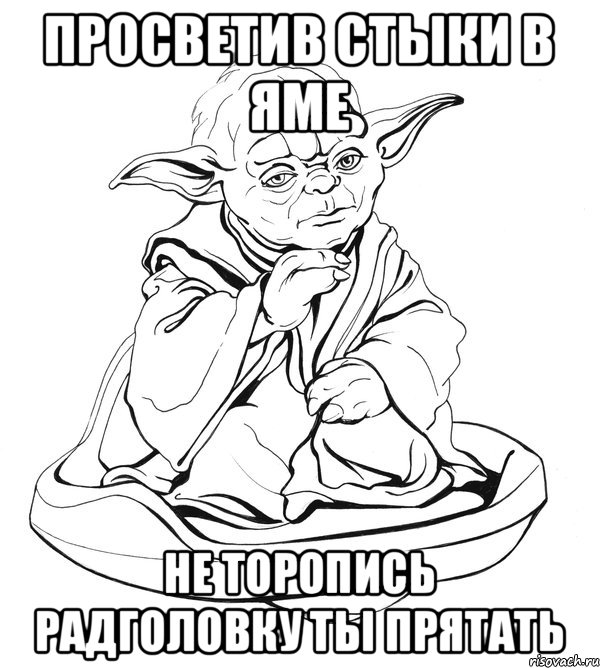 ПРОСВЕТИВ СТЫКИ В ЯМЕ

НЕ ТОРОПИСЬ РАДГОЛОВКУ ТЫ ПРЯТАТЬ

risovach.ru